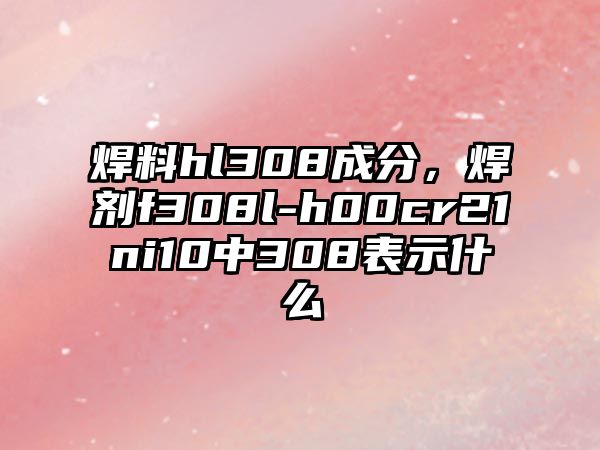 焊料hl308成分，焊剂f308l-h00cr21ni10中308表示什么